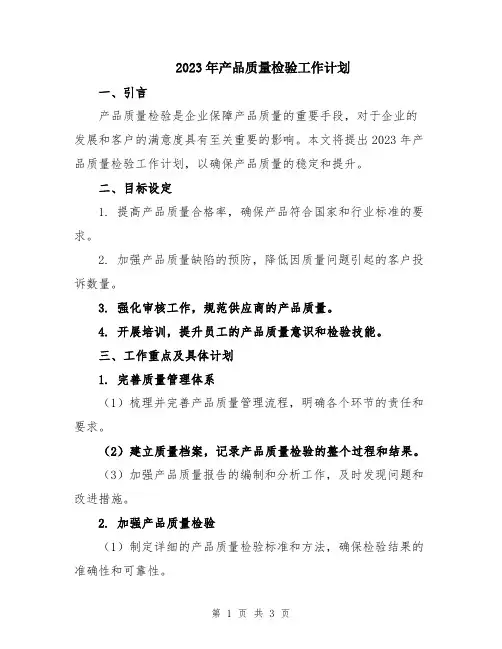 2023年产品质量检验工作计划

一、引言

产品质量检验是企业保障产品质量的重要手段，对于企业的发展和客户的满意度具有至关重要的影响。本文将提出2023年产品质量检验工作计划，以确保产品质量的稳定和提升。

二、目标设定

1. 提高产品质量合格率，确保产品符合国家和行业标准的要求。

2. 加强产品质量缺陷的预防，降低因质量问题引起的客户投诉数量。

3. 强化审核工作，规范供应商的产品质量。

4. 开展培训，提升员工的产品质量意识和检验技能。

三、工作重点及具体计划

1. 完善质量管理体系

（1）梳理并完善产品质量管理流程，明确各个环节的责任和要求。

（2）建立质量档案，记录产品质量检验的整个过程和结果。

（3）加强产品质量报告的编制和分析工作，及时发现问题和改进措施。

2. 加强产品质量检验

（1）制定详细的产品质量检验标准和方法，确保检验结果的准确性和可靠性。

第 1 页 共 3 页